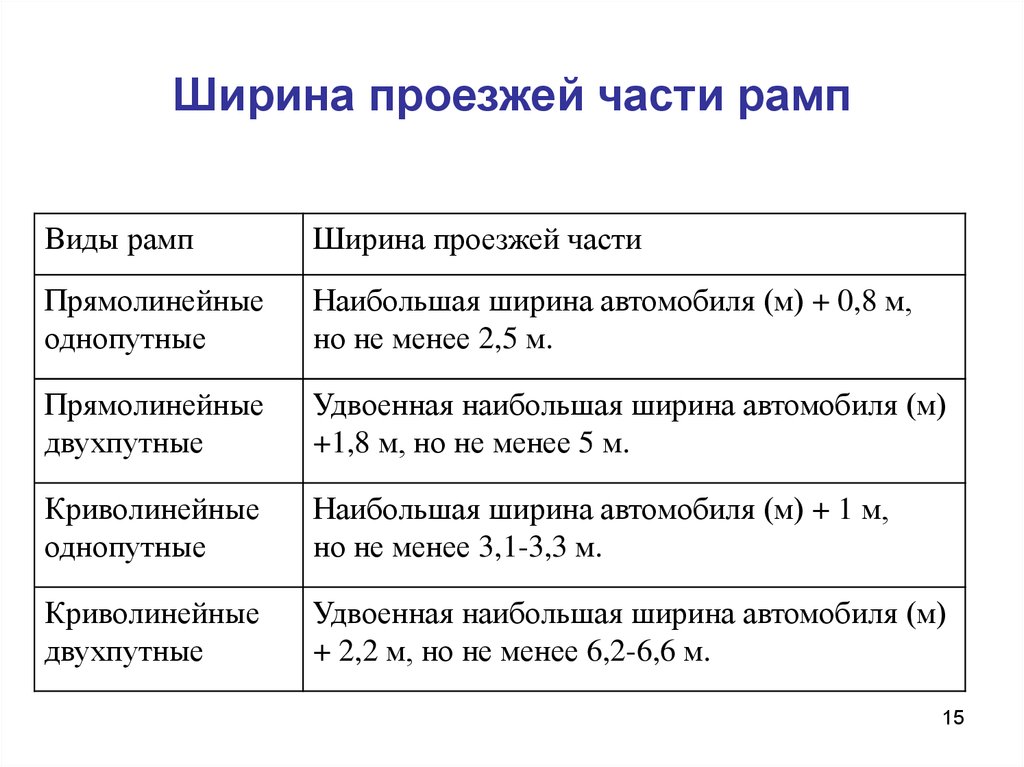 Ширина проезжей части рамп

| Виды рамп | Ширина проезжей части |
|---|---|
| Прямолинейные однопутные | Наибольшая ширина автомобиля (м) + 0,8 м, но не менее 2,5 м. |
| Прямолинейные двухпутные | Удвоенная наибольшая ширина автомобиля (м) +1,8 м, но не менее 5 м. |
| Криволинейные однопутные | Наибольшая ширина автомобиля (м) + 1 м, но не менее 3,1-3,3 м. |
| Криволинейные двухпутные | Удвоенная наибольшая ширина автомобиля (м) + 2,2 м, но не менее 6,2-6,6 м. |

15